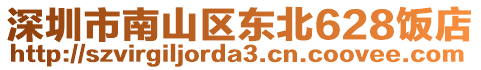 深圳市南山区东北628饭店
http://szvirgiljorda3.cn.coovee.com